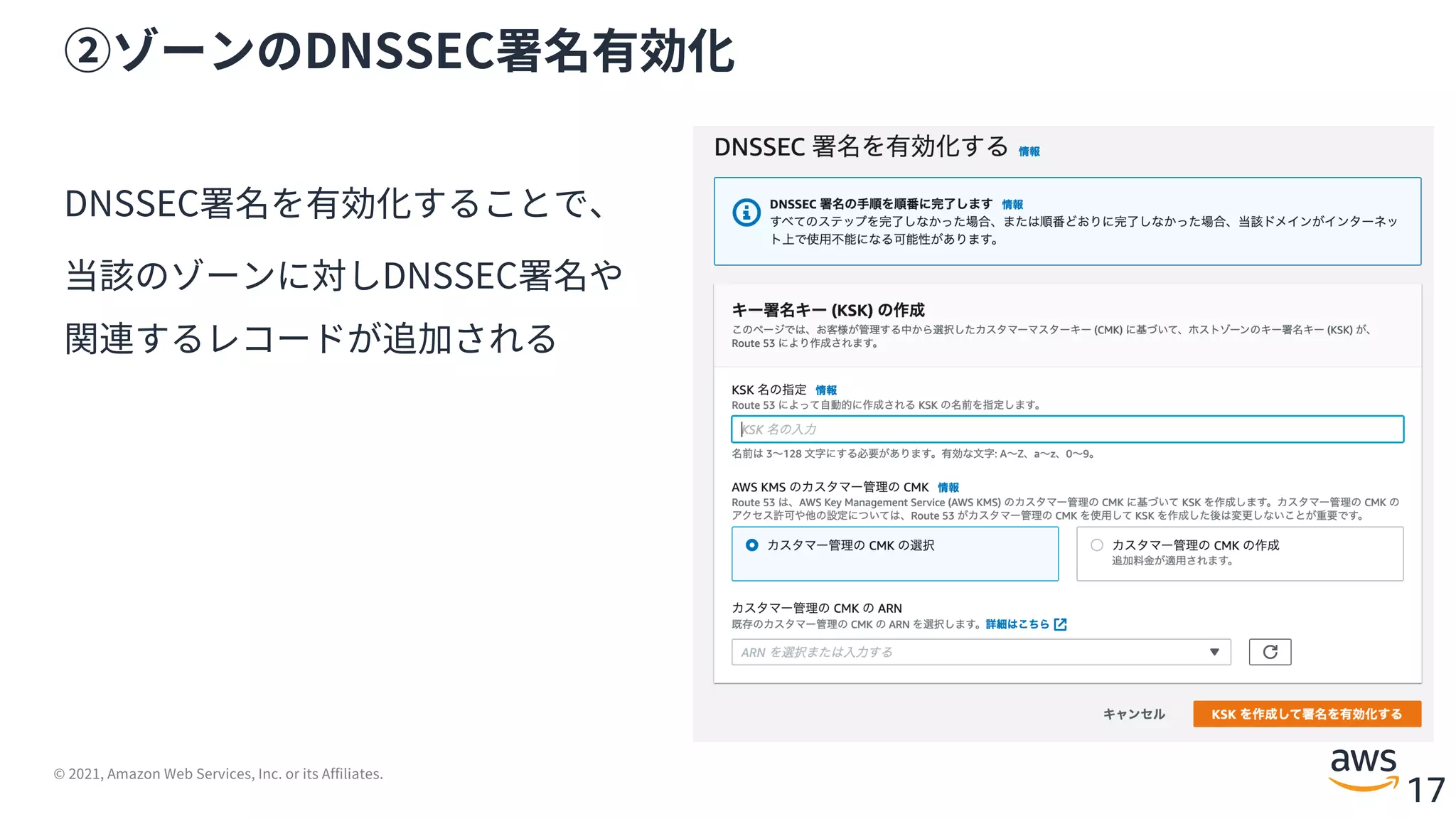 ②ゾーンのDNSSEC署名有効化

DNSSEC署名を有効化することで、

当該のゾーンに対しDNSSEC署名や

関連するレコードが追加される

DNSSEC 署名を有効化する 情報

DNSSEC 署名の手順を順番に完了します 情報
すべてのステップを完了しなかった場合、または順番どおりに完了しなかった場合、当該ドメインがインターネット上で使用不能になる可能性があります。

キー署名キー (KSK) の作成
このページでは、お客様が管理する中から選択したカスタマーマスターキー (CMK) に基づいて、ホストゾーンのキー署名キー (KSK) が、Route 53 により作成されます。

KSK 名の指定 情報
Route 53 によって自動的に作成される KSK の名前を指定します。
KSK 名の入力
名前は 3〜128 文字にする必要があります。有効な文字: A〜Z、a〜z、0〜9。

AWS KMS のカスタマー管理の CMK 情報
Route 53 は、AWS Key Management Service (AWS KMS) のカスタマー管理の CMK に基づいて KSK を作成します。カスタマー管理の CMK のアクセス許可や他の設定については、Route 53 がカスタマー管理の CMK を使用して KSK を作成した後は変更しないことが重要です。

カスタマー管理の CMK の選択

カスタマー管理の CMK の作成
追加料金が適用されます。

カスタマー管理の CMK の ARN
既存のカスタマー管理の CMK の ARN を選択します。詳細はこちら
ARN を選択または入力する

キャンセル
KSK を作成して署名を有効化する

© 2021, Amazon Web Services, Inc. or its Affiliates.
aws
17